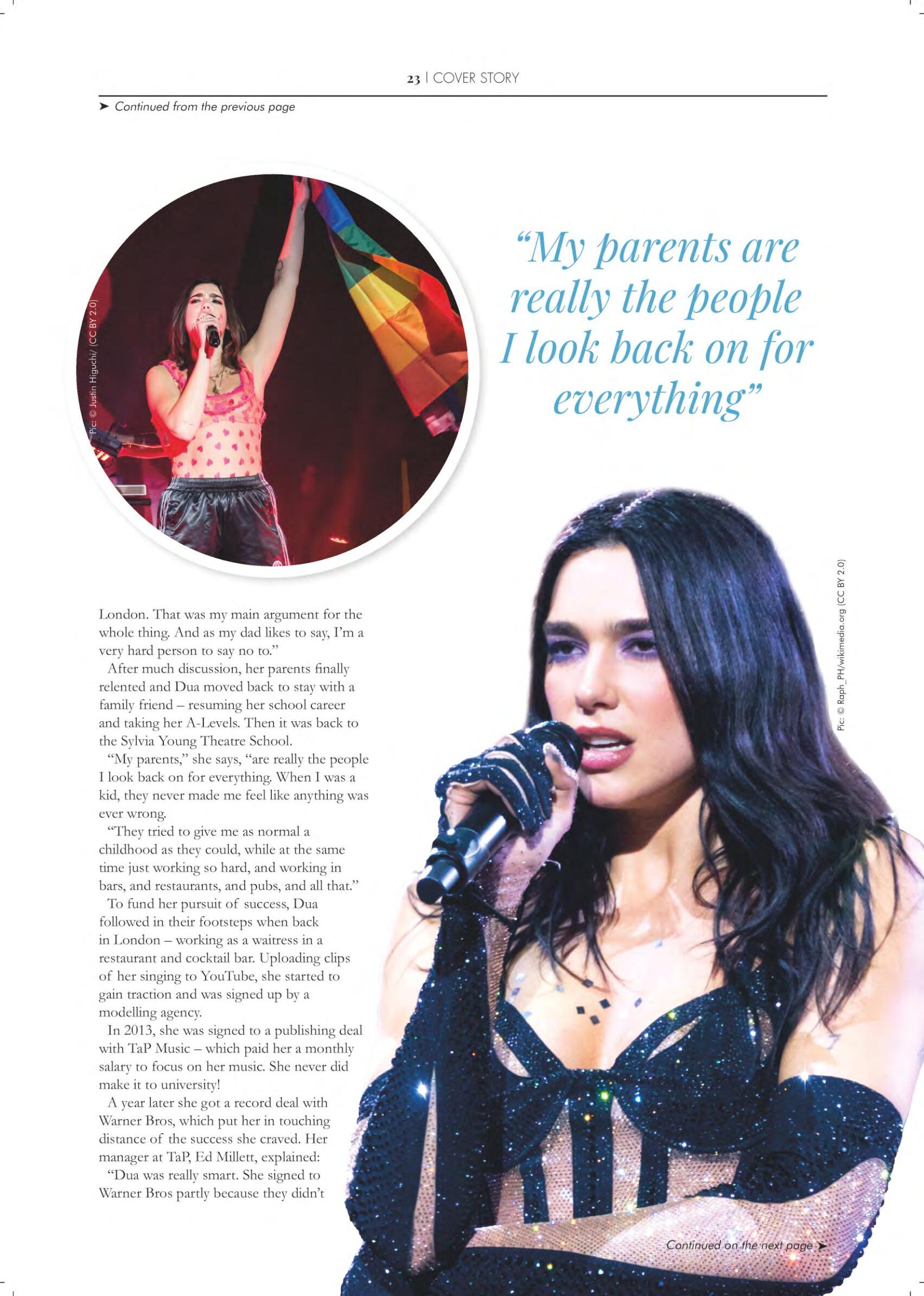 23 | COVER STORY

➤ Continued from the previous page

Pic: © Justin Higuchi/ (CC BY 2.0)

“My parents are really the people I look back on for everything”

Pic: © Raph_PH/wikimedia.org (CC BY 2.0)

London. That was my main argument for the whole thing. And as my dad likes to say, I’m a very hard person to say no to.”

After much discussion, her parents finally relented and Dua moved back to stay with a family friend – resuming her school career and taking her A-Levels. Then it was back to the Sylvia Young Theatre School.

“My parents,” she says, “are really the people I look back on for everything. When I was a kid, they never made me feel like anything was ever wrong.

“They tried to give me as normal a childhood as they could, while at the same time just working so hard, and working in bars, and restaurants, and pubs, and all that.”

To fund her pursuit of success, Dua followed in their footsteps when back in London – working as a waitress in a restaurant and cocktail bar. Uploading clips of her singing to YouTube, she started to gain traction and was signed up by a modelling agency.

In 2013, she was signed to a publishing deal with TaP Music – which paid her a monthly salary to focus on her music. She never did make it to university!

A year later she got a record deal with Warner Bros, which put her in touching distance of the success she craved. Her manager at TaP, Ed Millett, explained:

“Dua was really smart. She signed to Warner Bros partly because they didn’t

Continued on the next page ➤